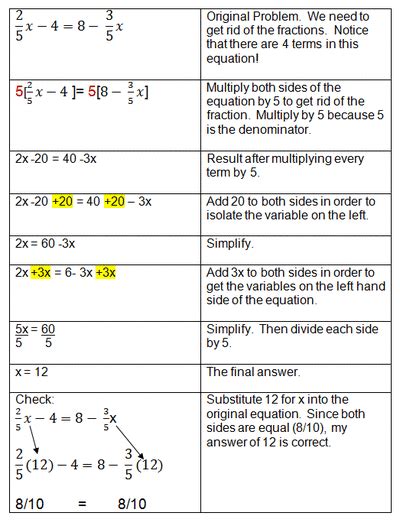 | | |
|---|---|
| $\frac{2}{5}x - 4 = 8 - \frac{3}{5}x$ | Original Problem. We need to get rid of the fractions. Notice that there are 4 terms in this equation! |
| $5[\frac{2}{5}x - 4] = 5[8 - \frac{3}{5}x]$ | Multiply both sides of the equation by 5 to get rid of the fraction. Multiply by 5 because 5 is the denominator. |
| 2x -20 = 40 -3x | Result after multiplying every term by 5. |
| 2x -20 +20 = 40 +20 – 3x | Add 20 to both sides in order to isolate the variable on the left. |
| 2x = 60 -3x | Simplify. |
| 2x +3x = 6- 3x +3x | Add 3x to both sides in order to get the variables on the left hand side of the equation. |
| $\frac{5x}{5} = \frac{60}{5}$ | Simplify. Then divide each side by 5. |
| x = 12 | The final answer. |
| Check: $\frac{2}{5}x - 4 = 8 - \frac{3}{5}x$ $\frac{2}{5}(12) - 4 = 8 - \frac{3}{5}(12)$ 8/10 = 8/10 | Substitute 12 for x into the original equation. Since both sides are equal (8/10), my answer of 12 is correct. |